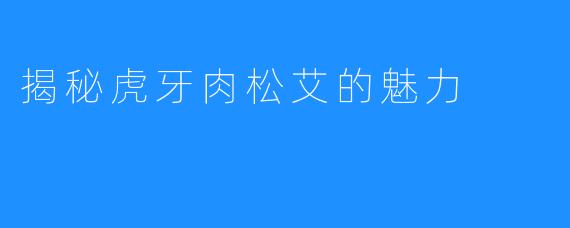 揭秘虎牙肉松艾的魅力